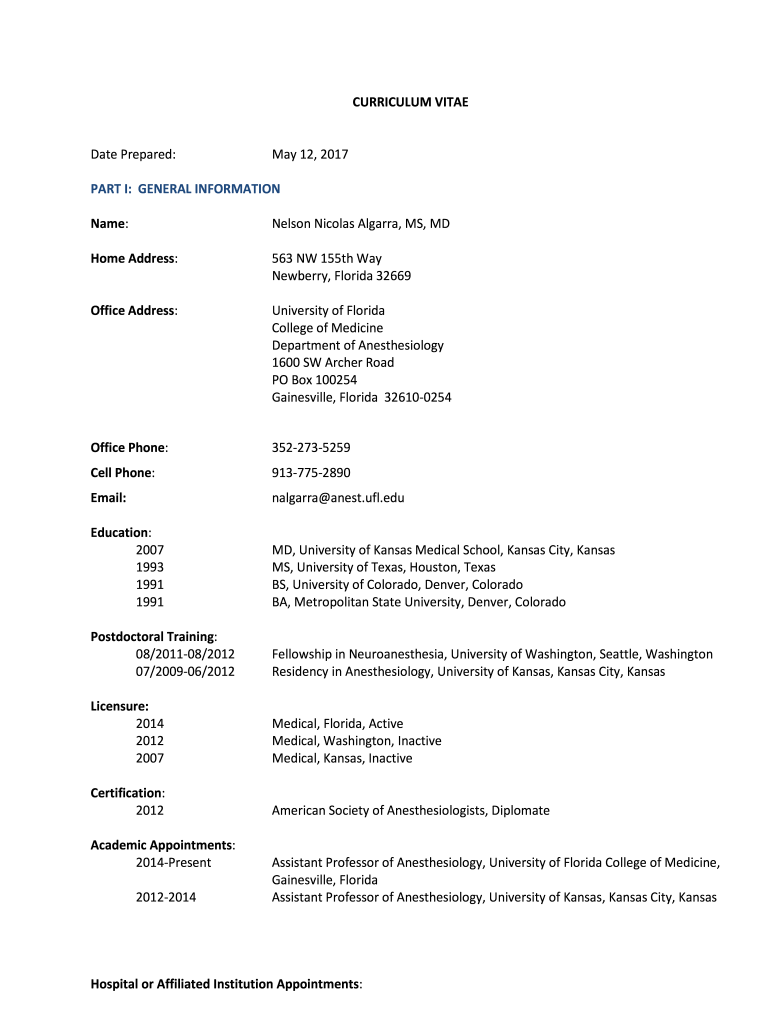 CURRICULUM VITAE

Date Prepared: May 12, 2017

PART I: GENERAL INFORMATION

Name: Nelson Nicolas Algarra, MS, MD

Home Address: 563 NW 155th Way
Newberry, Florida 32669

Office Address: University of Florida
College of Medicine
Department of Anesthesiology
1600 SW Archer Road
PO Box 100254
Gainesville, Florida 32610-0254

Office Phone: 352-273-5259

Cell Phone: 913-775-2890

Email: nalgarra@anest.ufl.edu

Education:
2007 MD, University of Kansas Medical School, Kansas City, Kansas
1993 MS, University of Texas, Houston, Texas
1991 BS, University of Colorado, Denver, Colorado
1991 BA, Metropolitan State University, Denver, Colorado

Postdoctoral Training:
08/2011-08/2012 Fellowship in Neuroanesthesia, University of Washington, Seattle, Washington
07/2009-06/2012 Residency in Anesthesiology, University of Kansas, Kansas City, Kansas

Licensure:
2014 Medical, Florida, Active
2012 Medical, Washington, Inactive
2007 Medical, Kansas, Inactive

Certification:
2012 American Society of Anesthesiologists, Diplomate

Academic Appointments:
2014-Present Assistant Professor of Anesthesiology, University of Florida College of Medicine, Gainesville, Florida
2012-2014 Assistant Professor of Anesthesiology, University of Kansas, Kansas City, Kansas

Hospital or Affiliated Institution Appointments: